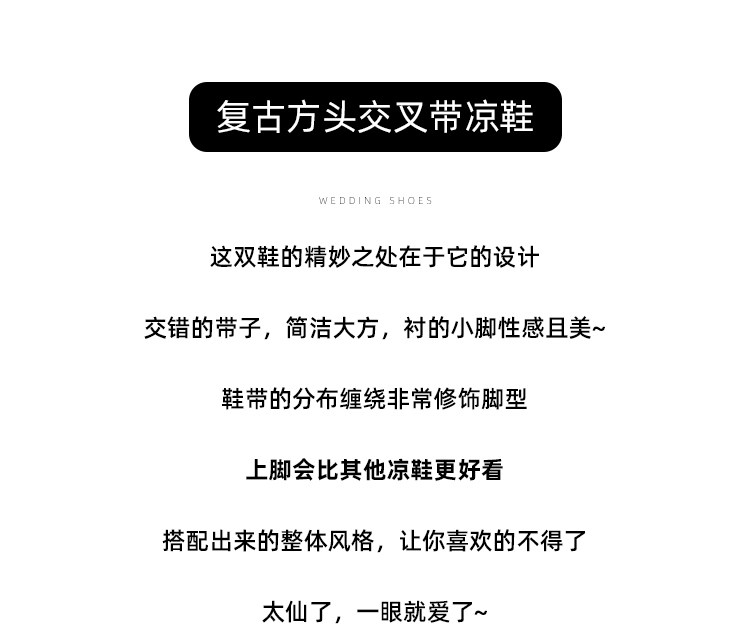 复古方头交叉带凉鞋

WEDDING SHOES

这双鞋的精妙之处在于它的设计

交错的带子，简洁大方，衬的小脚性感且美~

鞋带的分布缠绕非常修饰脚型

上脚会比其他凉鞋更好看

搭配出来的整体风格，让你喜欢的不得了

太仙了，一眼就爱了~